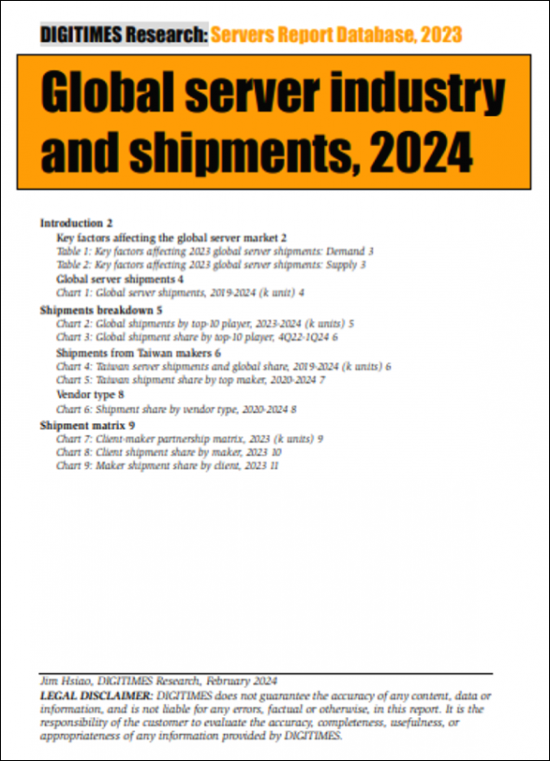 DIGITIMES Research: Servers Report Database, 2023

Global server industry and shipments, 2024

Introduction 2
Key factors affecting the global server market 2
Table 1: Key factors affecting 2023 global server shipments: Demand 3
Table 2: Key factors affecting 2023 global server shipments: Supply 3
Global server shipments 4
Chart 1: Global server shipments, 2019-2024 (k unit) 4
Shipments breakdown 5
Chart 2: Global shipments by top-10 player, 2023-2024 (k units) 5
Chart 3: Global shipment share by top-10 player, 4Q22-1Q24 6
Shipments from Taiwan makers 6
Chart 4: Taiwan server shipments and global share, 2019-2024 (k units) 6
Chart 5: Taiwan shipment share by top maker, 2020-2024 7
Vendor type 8
Chart 6: Shipment share by vendor type, 2020-2024 8
Shipment matrix 9
Chart 7: Client-maker partnership matrix, 2023 (k units) 9
Chart 8: Client shipment share by maker, 2023 10
Chart 9: Maker shipment share by client, 2023 11

Jim Hsiao, DIGITIMES Research, February 2024
LEGAL DISCLAIMER: DIGITIMES does not guarantee the accuracy of any content, data or information, and is not liable for any errors, factual or otherwise, in this report. It is the responsibility of the customer to evaluate the accuracy, completeness, usefulness, or appropriateness of any information provided by DIGITIMES.